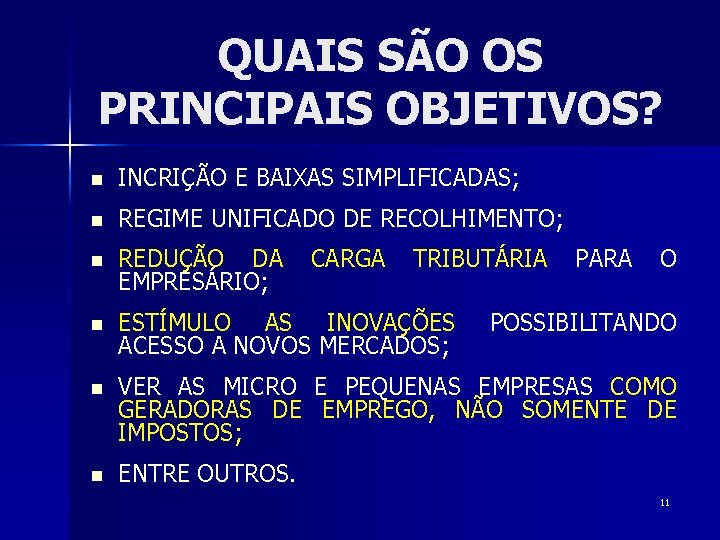 QUAIS SÃO OS PRINCIPAIS OBJETIVOS?

- INCRIÇÃO E BAIXAS SIMPLIFICADAS;
- REGIME UNIFICADO DE RECOLHIMENTO;
- REDUÇÃO DA CARGA TRIBUTÁRIA PARA O EMPRESÁRIO;
- ESTÍMULO AS INOVAÇÕES POSSIBILITANDO ACESSO A NOVOS MERCADOS;
- VER AS MICRO E PEQUENAS EMPRESAS COMO GERADORAS DE EMPREGO, NÃO SOMENTE DE IMPOSTOS;
- ENTRE OUTROS.

11